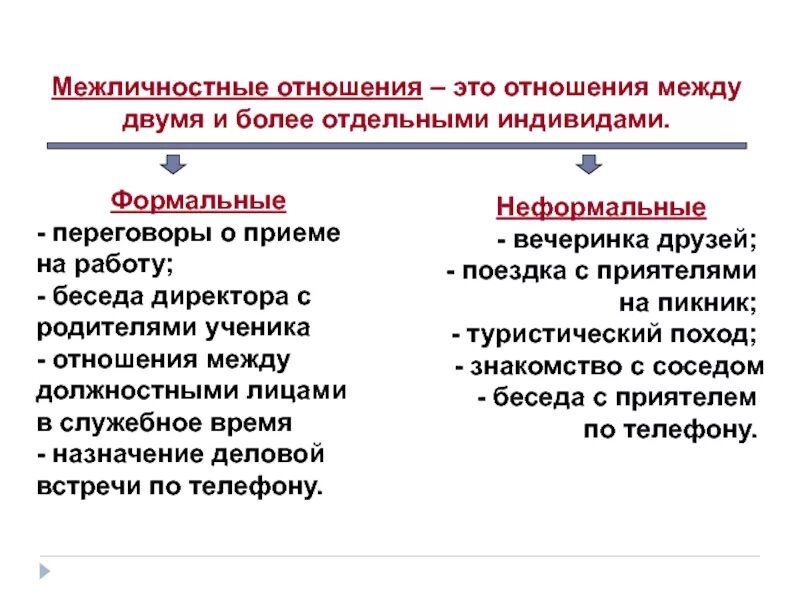 Межличностные отношения – это отношения между двумя и более отдельными индивидами.

Формальные
- переговоры о приеме на работу;
- беседа директора с родителями ученика
- отношения между должностными лицами в служебное время
- назначение деловой встречи по телефону.

Неформальные
- вечеринка друзей;
- поездка с приятелями на пикник;
- туристический поход;
- знакомство с соседом
- беседа с приятелем по телефону.